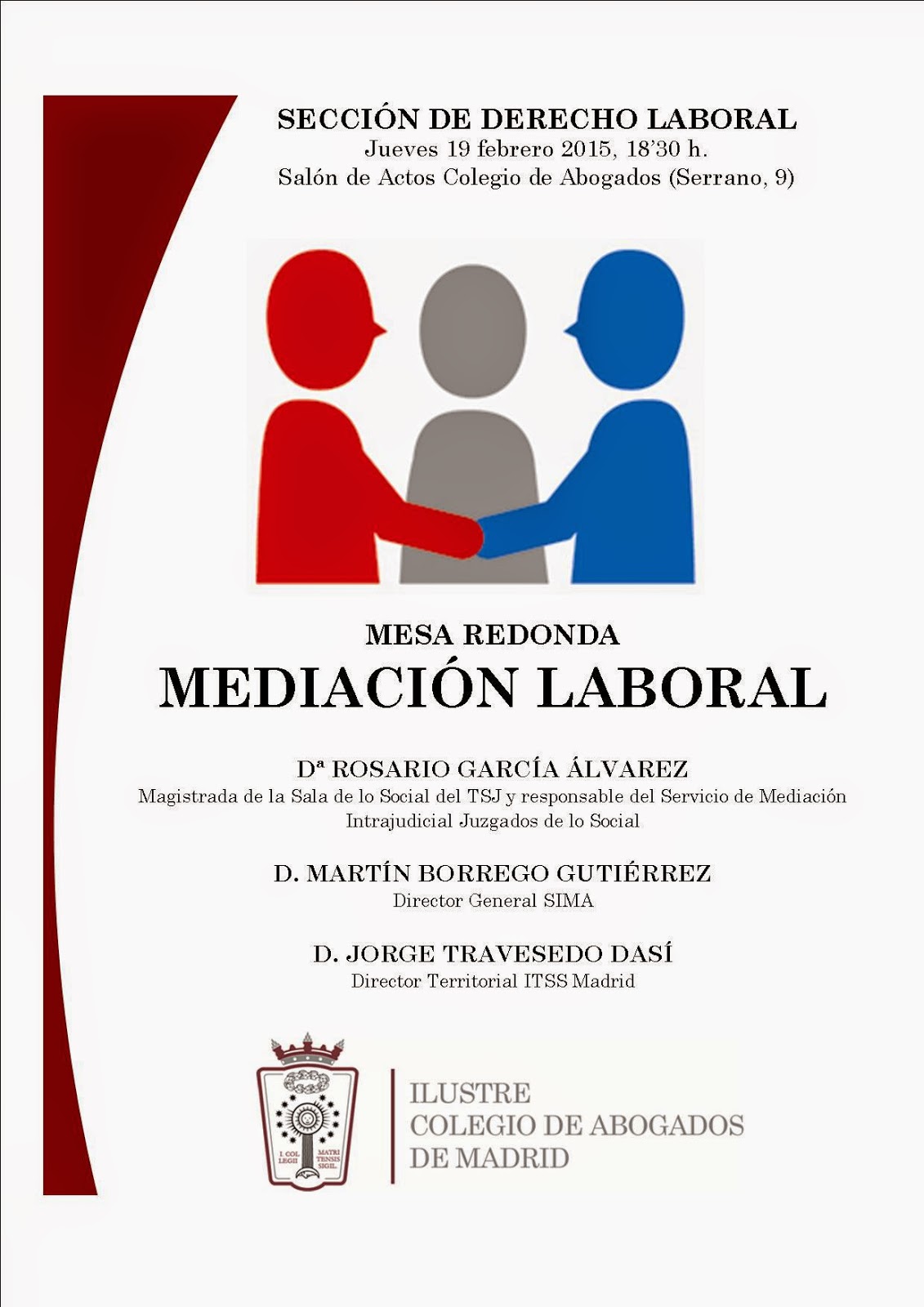 SECCIÓN DE DERECHO LABORAL
Jueves 19 febrero 2015, 18'30 h.
Salón de Actos Colegio de Abogados (Serrano, 9)

MESA REDONDA
MEDIACIÓN LABORAL

Dª ROSARIO GARCÍA ÁLVAREZ
Magistrada de la Sala de lo Social del TSJ y responsable del Servicio de Mediación Intrajudicial Juzgados de lo Social

D. MARTÍN BORREGO GUTIÉRREZ
Director General SIMA

D. JORGE TRAVESEDO DASÍ
Director Territorial ITSS Madrid

I. COL LEGII MATRI TENSIS SIGIL.

ILUSTRE
COLEGIO DE ABOGADOS
DE MADRID